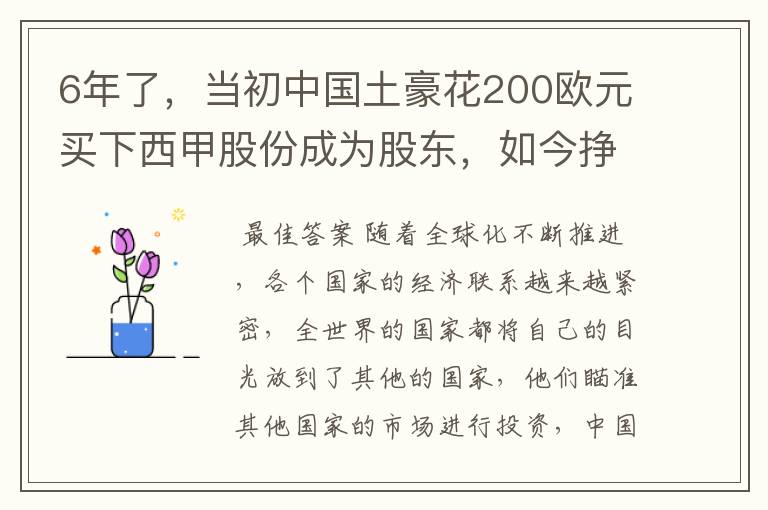 6年了，当初中国土豪花200欧元买下西甲股份成为股东，如今挣

最佳答案 随着全球化不断推进，各个国家的经济联系越来越紧密，全世界的国家都将自己的目光放到了其他的国家，他们瞄准其他国家的市场进行投资，中国